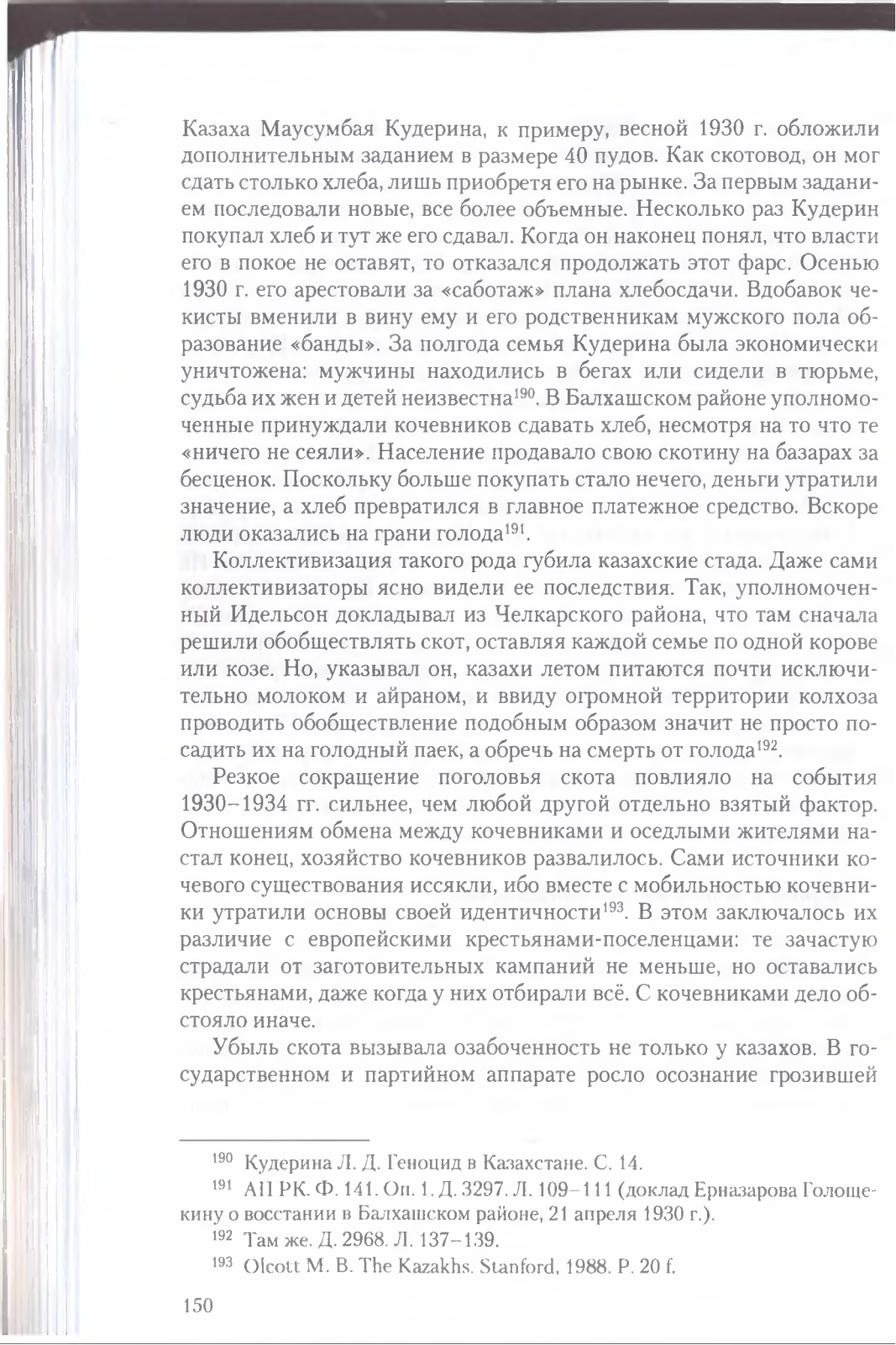 Казаха Маусумбая Кудерина, к примеру, весной 1930 г. обложили дополнительным заданием в размере 40 пудов. Как скотовод, он мог сдать столько хлеба, лишь приобретя его на рынке. За первым заданием последовали новые, все более объемные. Несколько раз Кудерин покупал хлеб и тут же его сдавал. Когда он наконец понял, что власти его в покое не оставят, то отказался продолжать этот фарс. Осенью 1930 г. его арестовали за «саботаж» плана хлебосдачи. Вдобавок чекисты вменили в вину ему и его родственникам мужского пола образование «банды». За полгода семья Кудерина была экономически уничтожена: мужчины находились в бегах или сидели в тюрьме, судьба их жен и детей неизвестна$^{190}$. В Балхашском районе уполномоченные принуждали кочевников сдавать хлеб, несмотря на то что те «ничего не сеяли». Население продавало свою скотину на базарах за бесценок. Поскольку больше покупать стало нечего, деньги утратили значение, а хлеб превратился в главное платежное средство. Вскоре люди оказались на грани голода$^{191}$.

Коллективизация такого рода губила казахские стада. Даже сами коллективизаторы ясно видели ее последствия. Так, уполномоченный Идельсон докладывал из Челкарского района, что там сначала решили обобществлять скот, оставляя каждой семье по одной корове или козе. Но, указывал он, казахи летом питаются почти исключительно молоком и айраном, и ввиду огромной территории колхоза проводить обобществление подобным образом значит не просто посадить их на голодный паек, а обречь на смерть от голода$^{192}$.

Резкое сокращение поголовья скота повлияло на события 1930–1934 гг. сильнее, чем любой другой отдельно взятый фактор. Отношениям обмена между кочевниками и оседлыми жителями настал конец, хозяйство кочевников развалилось. Сами источники кочевого существования иссякли, ибо вместе с мобильностью кочевники утратили основы своей идентичности$^{193}$. В этом заключалось их различие с европейскими крестьянами-поселенцами: те зачастую страдали от заготовительных кампаний не меньше, но оставались крестьянами, даже когда у них отбирали всё. С кочевниками дело обстояло иначе.

Убыль скота вызывала озабоченность не только у казахов. В государственном и партийном аппарате росло осознание грозившей

$^{190}$ Кудерина Л. Д. Геноцид в Казахстане. С. 14.

$^{191}$ АП РК. Ф. 141. Оп. 1. Д. 3297. Л. 109–111 (доклад Ерназарова Голощекину о восстании в Балхашском районе, 21 апреля 1930 г.).

$^{192}$ Там же. Д. 2968. Л. 137–139.

$^{193}$ Olcott M. B. The Kazakhs. Stanford, 1988. P. 20 f.

150